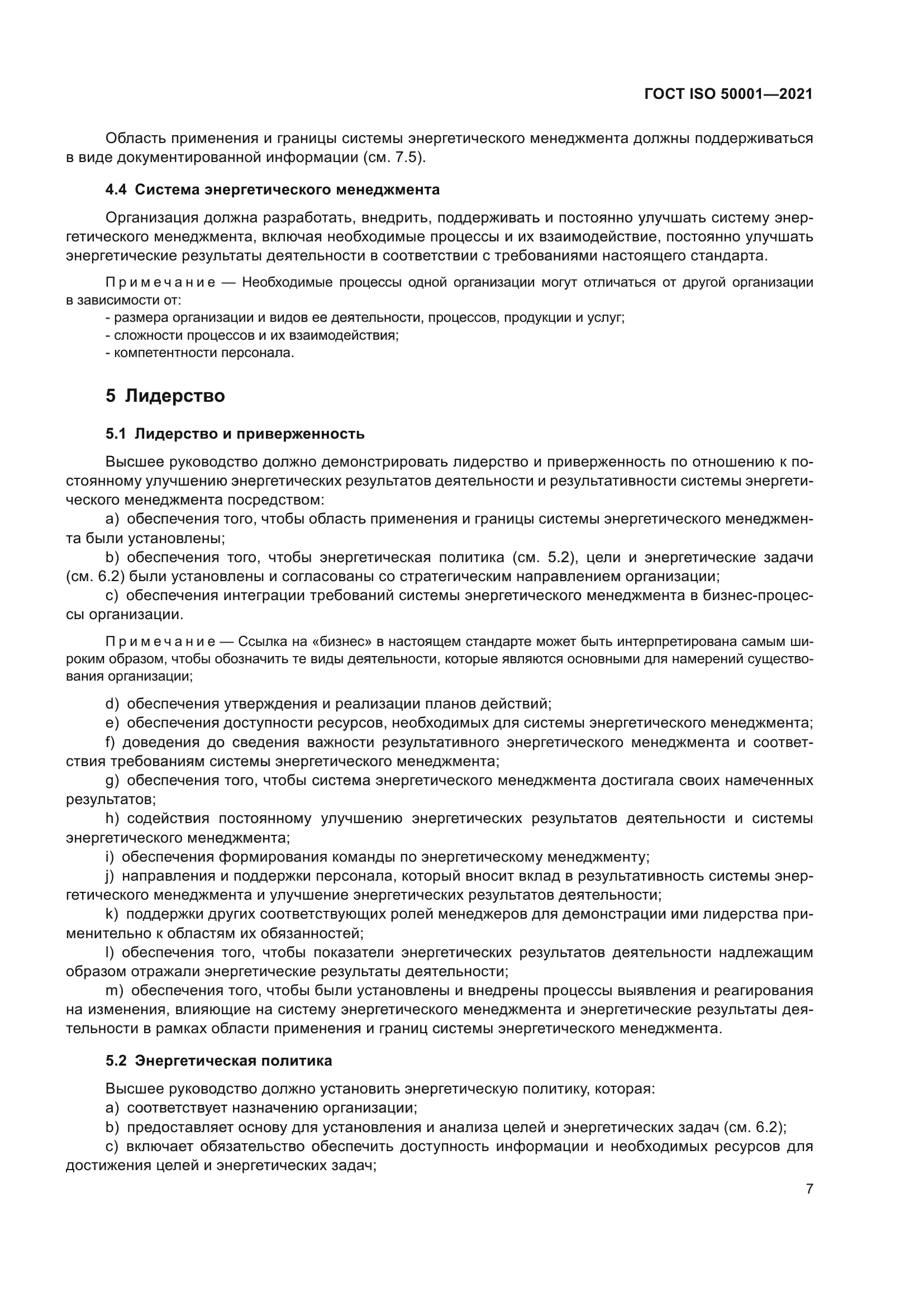 ГОСТ ISO 50001—2021

Область применения и границы системы энергетического менеджмента должны поддерживаться в виде документированной информации (см. 7.5).

4.4 Система энергетического менеджмента

Организация должна разработать, внедрить, поддерживать и постоянно улучшать систему энергетического менеджмента, включая необходимые процессы и их взаимодействие, постоянно улучшать энергетические результаты деятельности в соответствии с требованиями настоящего стандарта.

Примечание — Необходимые процессы одной организации могут отличаться от другой организации в зависимости от:
- размера организации и видов ее деятельности, процессов, продукции и услуг;
- сложности процессов и их взаимодействия;
- компетентности персонала.

5 Лидерство

5.1 Лидерство и приверженность

Высшее руководство должно демонстрировать лидерство и приверженность по отношению к постоянному улучшению энергетических результатов деятельности и результативности системы энергетического менеджмента посредством:
a) обеспечения того, чтобы область применения и границы системы энергетического менеджмента были установлены;
b) обеспечения того, чтобы энергетическая политика (см. 5.2), цели и энергетические задачи (см. 6.2) были установлены и согласованы со стратегическим направлением организации;
c) обеспечения интеграции требований системы энергетического менеджмента в бизнес-процессы организации.

Примечание — Ссылка на «бизнес» в настоящем стандарте может быть интерпретирована самым широким образом, чтобы обозначить те виды деятельности, которые являются основными для намерений существования организации;

d) обеспечения утверждения и реализации планов действий;
e) обеспечения доступности ресурсов, необходимых для системы энергетического менеджмента;
f) доведения до сведения важности результативного энергетического менеджмента и соответствия требованиям системы энергетического менеджмента;
g) обеспечения того, чтобы система энергетического менеджмента достигала своих намеченных результатов;
h) содействия постоянному улучшению энергетических результатов деятельности и системы энергетического менеджмента;
i) обеспечения формирования команды по энергетическому менеджменту;
j) направления и поддержки персонала, который вносит вклад в результативность системы энергетического менеджмента и улучшение энергетических результатов деятельности;
k) поддержки других соответствующих ролей менеджеров для демонстрации ими лидерства применительно к областям их обязанностей;
l) обеспечения того, чтобы показатели энергетических результатов деятельности надлежащим образом отражали энергетические результаты деятельности;
m) обеспечения того, чтобы были установлены и внедрены процессы выявления и реагирования на изменения, влияющие на систему энергетического менеджмента и энергетические результаты деятельности в рамках области применения и границ системы энергетического менеджмента.

5.2 Энергетическая политика

Высшее руководство должно установить энергетическую политику, которая:
a) соответствует назначению организации;
b) предоставляет основу для установления и анализа целей и энергетических задач (см. 6.2);
c) включает обязательство обеспечить доступность информации и необходимых ресурсов для достижения целей и энергетических задач;

7